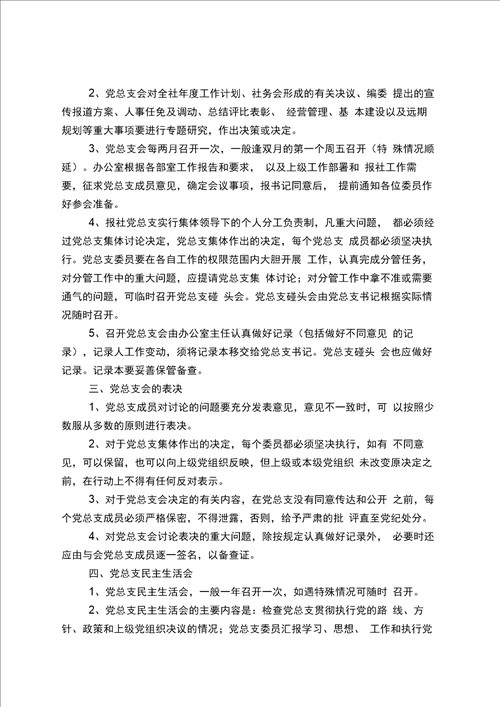 2、党总支会对全社年度工作计划、社务会形成的有关决议、编委 提出的宣传报道方案、人事任免及调动、总结评比表彰、 经营管理、基 本建设以及远期规划等重大事项要进行专题研究，作出决策或决定。

3、党总支会每两月召开一次，一般逢双月的第一个周五召开（特 殊情况顺延）。办公室根据各部室工作报告和要求， 以及上级工作部署和 报社工作需要，征求党总支成员意见，确定会议事项，报书记同意后， 提前通知各位委员作好参会准备。

4、报社党总支实行集体领导下的个人分工负责制，凡重大问题， 都必须经过党总支集体讨论决定，党总支集体作出的决定，每个党总支 成员都必须坚决执行。党总支委员要在各自工作的权限范围内大胆开展 工作，认真完成分管任务，对分管工作中的重大问题，应提请党总支集 体讨论；对分管工作中拿不准或需要通气的问题，可临时召开党总支碰 头会。党总支碰头会由党总支书记根据实际情况随时召开。

5、召开党总支会由办公室主任认真做好记录（包括做好不同意见 的记录），记录人工作变动，须将记录本移交给党总支书记。党总支碰头 会也应做好记录。记录本要妥善保管备查。

三、党总支会的表决

1、党总支成员对讨论的问题要充分发表意见，意见不一致时，可 以按照少数服从多数的原则进行表决。

2、对于党总支集体作出的决定，每个委员都必须坚决执行，如有 不同意见，可以保留，也可以向上级党组织反映，但上级或本级党组织 未改变原决定之前，在行动上不得有任何反对表示。

3、对于党总支会决定的有关内容，在党总支没有同意传达和公开 之前，每个党总支成员必须严格保密，不得泄露，否则，给予严肃的批 评直至党纪处分。

4、对党总支会讨论表决的重大问题，除按规定认真做好记录外， 必要时还应由与会党总支成员逐一签名，以备查证。

四、党总支民主生活会

1、党总支民主生活会，一般一年召开一次，如遇特殊情况可随时 召开。

2、党总支民主生活会的主要内容是：检查党总支贯彻执行党的路 线、方针、政策和上级党组织决议的情况；党总支委员汇报学习、思想、 工作和执行党